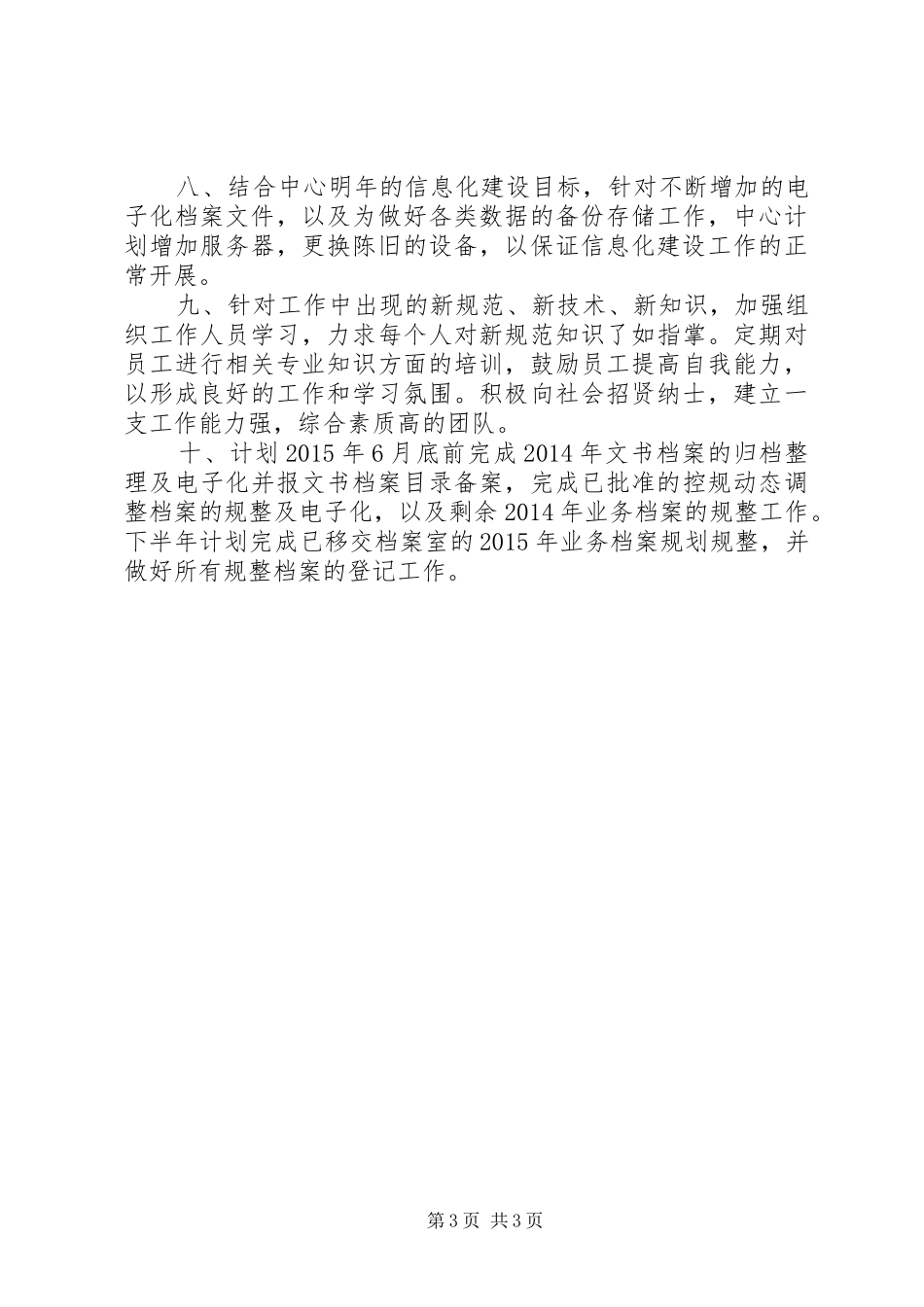 八、结合中心明年的信息化建设目标，针对不断增加的电子化档案文件，以及为做好各类数据的备份存储工作，中心计划增加服务器，更换陈旧的设备，以保证信息化建设工作的正常开展。

九、针对工作中出现的新规范、新技术、新知识，加强组织工作人员学习，力求每个人对新规范知识了如指掌。定期对员工进行相关专业知识方面的培训，鼓励员工提高自我能力，以形成良好的工作和学习氛围。积极向社会招贤纳士，建立一支工作能力强，综合素质高的团队。

十、计划2015年6月底前完成2014年文书档案的归档整理及电子化并报文书档案目录备案，完成已批准的控规动态调整档案的规整及电子化，以及剩余2014年业务档案的规整工作。下半年计划完成已移交档案室的2015年业务档案规划规整，并做好所有规整档案的登记工作。

第3页 共3页